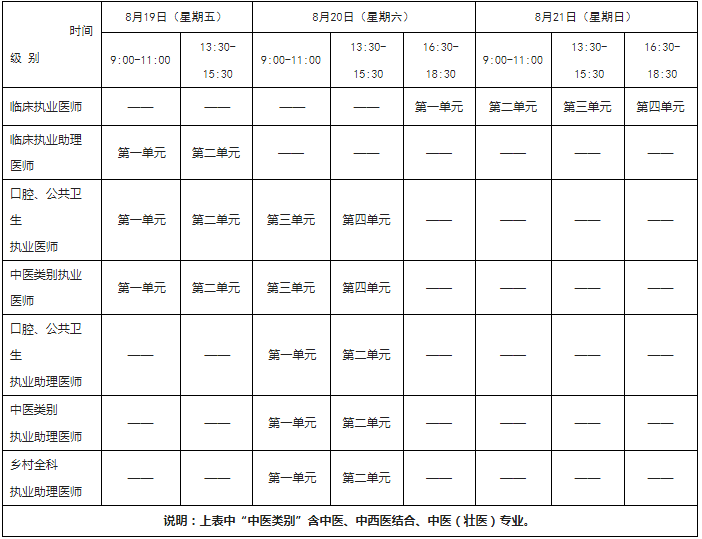 | 时间 级 别 | 8月19日（星期五） | | 8月20日（星期六） | | | 8月21日（星期日） | | |
|---|---|---|---|---|---|---|---|---|
| | 9:00-11:00 | 13:30-15:30 | 9:00-11:00 | 13:30-15:30 | 16:30-18:30 | 9:00-11:00 | 13:30-15:30 | 16:30-18:30 |
| 临床执业医师 | —— | —— | —— | —— | 第一单元 | 第二单元 | 第三单元 | 第四单元 |
| 临床执业助理医师 | 第一单元 | 第二单元 | —— | —— | —— | —— | —— | —— |
| 口腔、公共卫生 执业医师 | 第一单元 | 第二单元 | 第三单元 | 第四单元 | —— | —— | —— | —— |
| 中医类别执业医师 | 第一单元 | 第二单元 | 第三单元 | 第四单元 | —— | —— | —— | —— |
| 口腔、公共卫生 执业助理医师 | —— | —— | 第一单元 | 第二单元 | —— | —— | —— | —— |
| 中医类别 执业助理医师 | —— | —— | 第一单元 | 第二单元 | —— | —— | —— | —— |
| 乡村全科 执业助理医师 | —— | —— | 第一单元 | 第二单元 | —— | —— | —— | —— |
| 说明：上表中“中医类别”含中医、中西医结合、中医（壮医）专业。 | | | | | | | | |